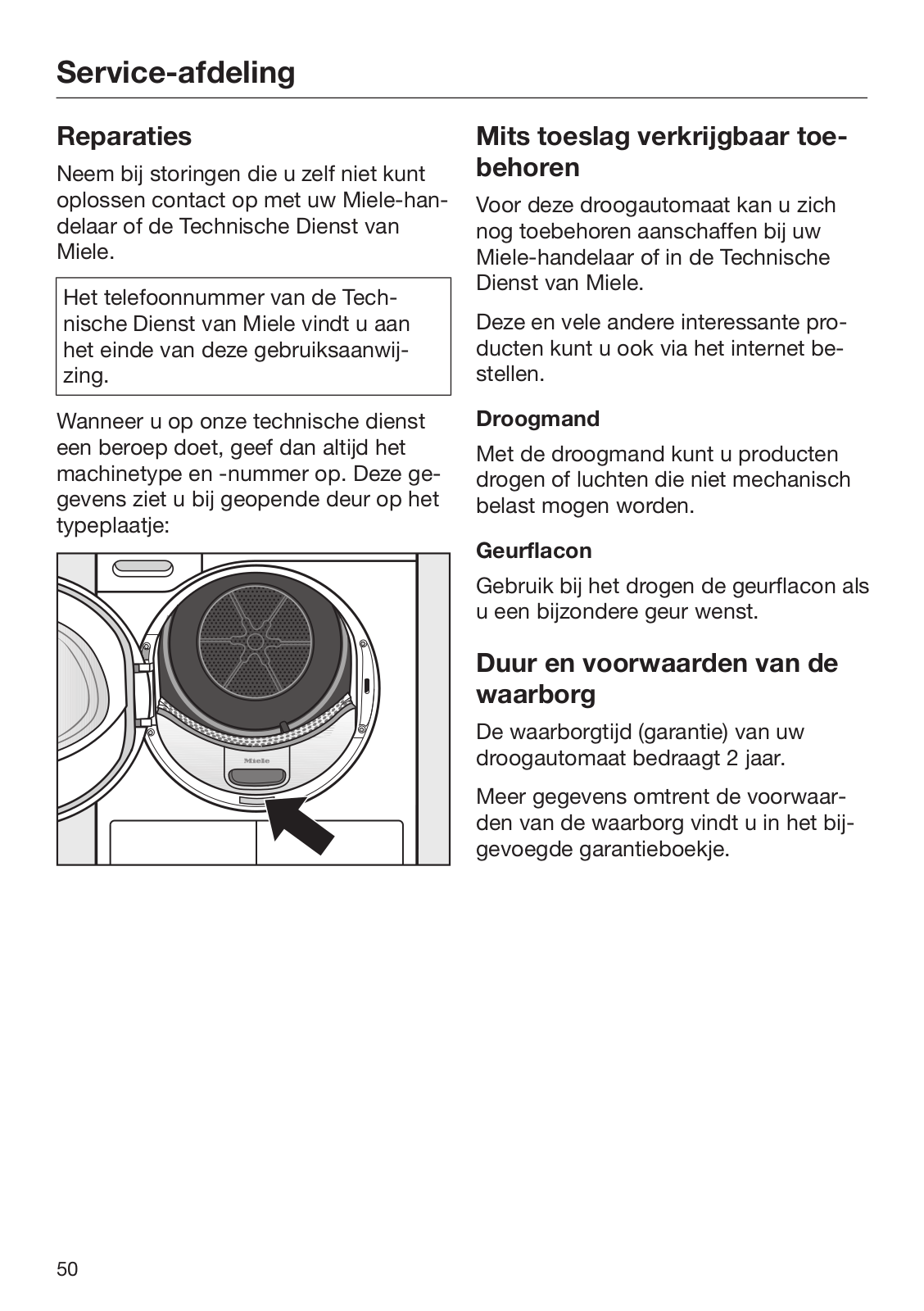 Service-afdeling

Reparaties

Neem bij storingen die u zelf niet kunt oplossen contact op met uw Miele-handelaar of de Technische Dienst van Miele.

Het telefoonnummer van de Technische Dienst van Miele vindt u aan het einde van deze gebruiksaanwijzing.

Wanneer u op onze technische dienst een beroep doet, geef dan altijd het machinetype en -nummer op. Deze gegevens ziet u bij geopende deur op het typeplaatje:

Miele

Mits toeslag verkrijgbaar toebehoren

Voor deze droogautomaat kan u zich nog toebehoren aanschaffen bij uw Miele-handelaar of in de Technische Dienst van Miele.

Deze en vele andere interessante producten kunt u ook via het internet bestellen.

Droogmand

Met de droogmand kunt u producten drogen of luchten die niet mechanisch belast mogen worden.

Geurflacon

Gebruik bij het drogen de geurflacon als u een bijzondere geur wenst.

Duur en voorwaarden van de waarborg

De waarborgtijd (garantie) van uw droogautomaat bedraagt 2 jaar.

Meer gegevens omtrent de voorwaarden van de waarborg vindt u in het bijgevoegde garantieboekje.

50